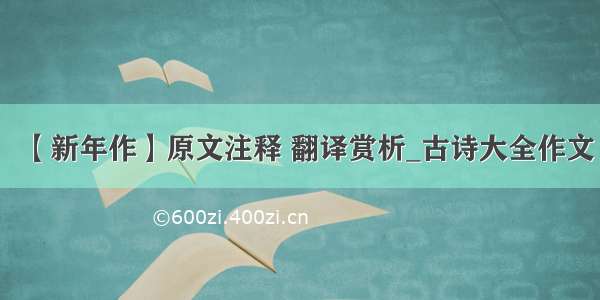 【新年作】原文注释 翻译赏析_古诗大全作文

©600zi.400zi.cn